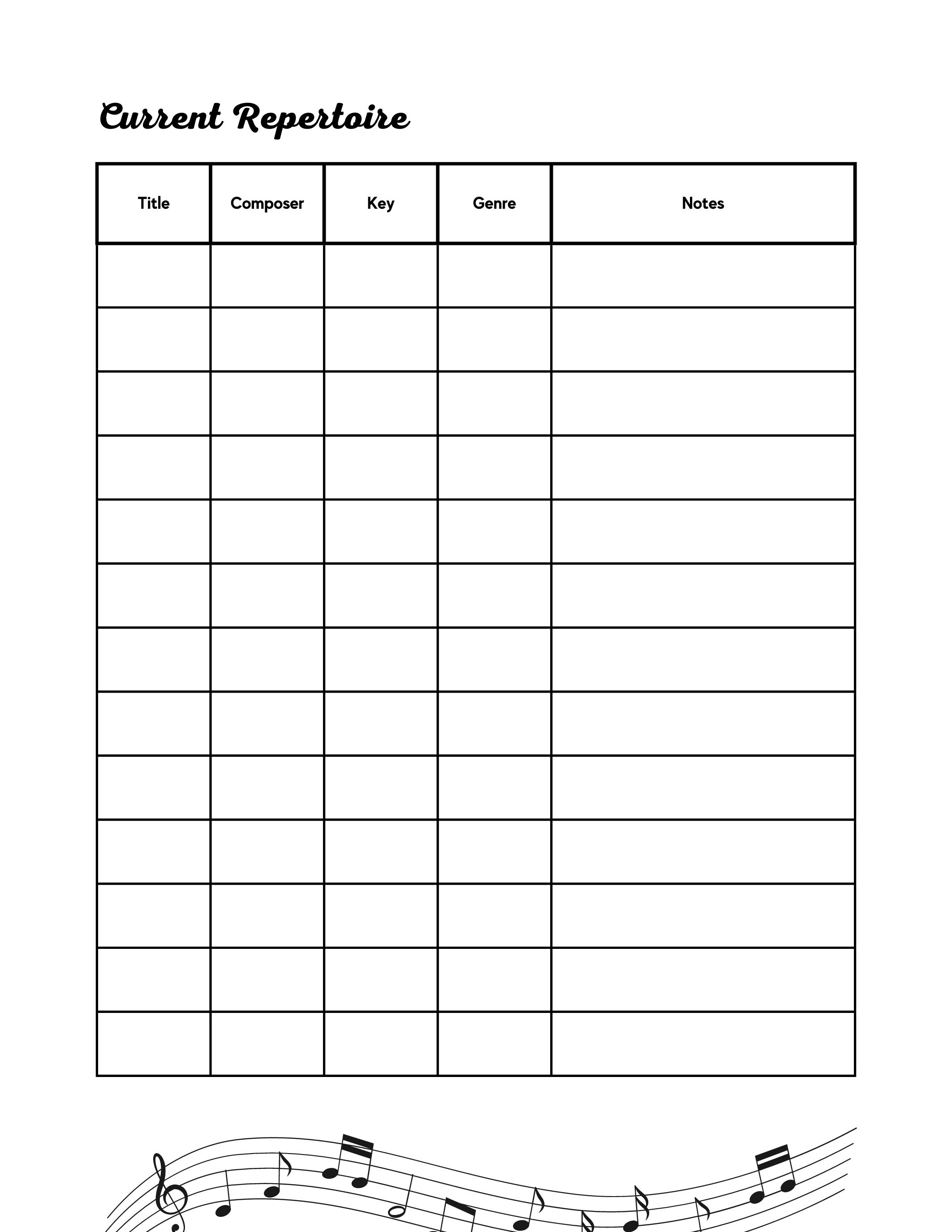 Current Repertoire

| Title | Composer | Key | Genre | Notes |
|---|---|---|---|---|
| | | | | |
| | | | | |
| | | | | |
| | | | | |
| | | | | |
| | | | | |
| | | | | |
| | | | | |
| | | | | |
| | | | | |
| | | | | |
| | | | | |
| | | | | |